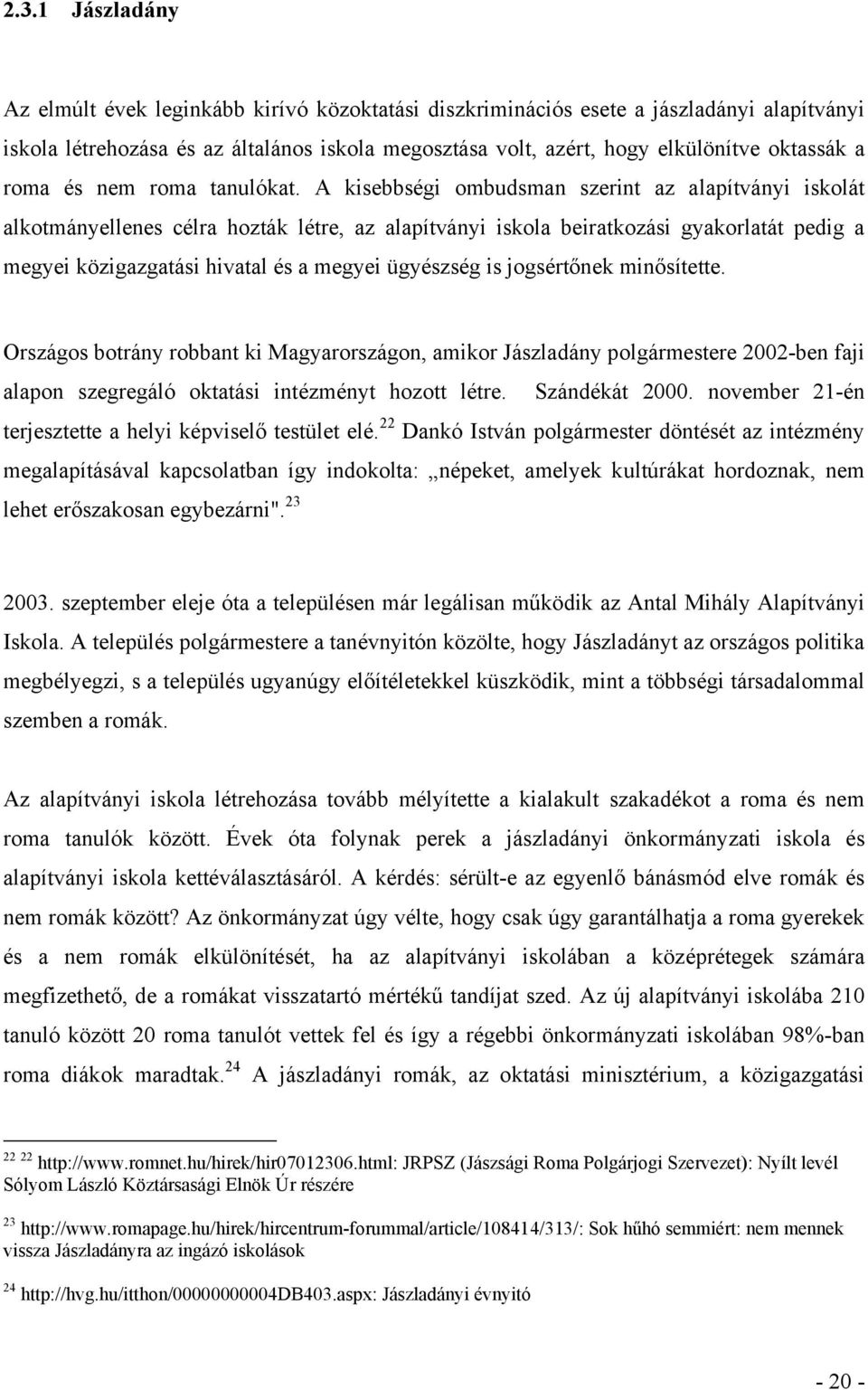 2.3.1 Jászladány

Az elmúlt évek leginkább kirívó közoktatási diszkriminációs esete a jászladányi alapítványi iskola létrehozása és az általános iskola megosztása volt, azért, hogy elkülönítve oktassák a roma és nem roma tanulókat. A kisebbségi ombudsman szerint az alapítványi iskolát alkotmányellenes célra hozták létre, az alapítványi iskola beiratkozási gyakorlatát pedig a megyei közigazgatási hivatal és a megyei ügyészség is jogsértőnek minősítette.

Országos botrány robbant ki Magyarországon, amikor Jászladány polgármestere 2002-ben faji alapon szegregáló oktatási intézményt hozott létre. Szándékát 2000. november 21-én terjesztette a helyi képviselő testület elé.$^{22}$ Dankó István polgármester döntését az intézmény megalapításával kapcsolatban így indokolta: „népeket, amelyek kultúrákat hordoznak, nem lehet erőszakosan egybezárni".$^{23}$

2003. szeptember eleje óta a településen már legálisan működik az Antal Mihály Alapítványi Iskola. A település polgármestere a tanévnyitón közölte, hogy Jászladányt az országos politika megbélyegzi, s a település ugyanúgy előítéletekkel küszködik, mint a többségi társadalommal szemben a romák.

Az alapítványi iskola létrehozása tovább mélyítette a kialakult szakadékot a roma és nem roma tanulók között. Évek óta folynak perek a jászladányi önkormányzati iskola és alapítványi iskola kettéválasztásáról. A kérdés: sérült-e az egyenlő bánásmód elve romák és nem romák között? Az önkormányzat úgy vélte, hogy csak úgy garantálhatja a roma gyerekek és a nem romák elkülönítését, ha az alapítványi iskolában a középrétegek számára megfizethető, de a romákat visszatartó mértékű tandíjat szed. Az új alapítványi iskolába 210 tanuló között 20 roma tanulót vettek fel és így a régebbi önkormányzati iskolában 98%-ban roma diákok maradtak.$^{24}$ A jászladányi romák, az oktatási minisztérium, a közigazgatási

$^{22}$ $^{22}$ http://www.romnet.hu/hirek/hir07012306.html: JRPSZ (Jászsági Roma Polgárjogi Szervezet): Nyílt levél Sólyom László Köztársasági Elnök Úr részére

$^{23}$ http://www.romapage.hu/hirek/hircentrum-forummal/article/108414/313/: Sok hűhó semmiért: nem mennek vissza Jászladányra az ingázó iskolások

$^{24}$ http://hvg.hu/itthon/00000000004DB403.aspx: Jászladányi évnyitó

- 20 -